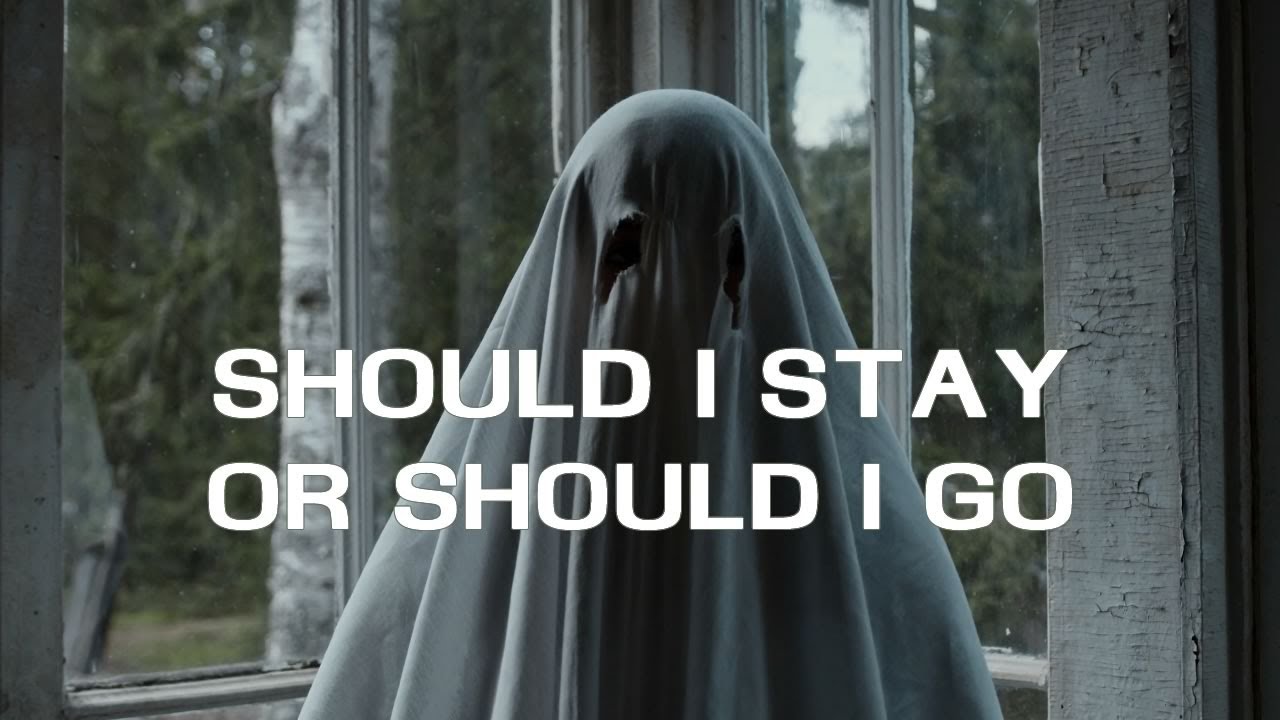 SHOULD I STAY
OR SHOULD I GO